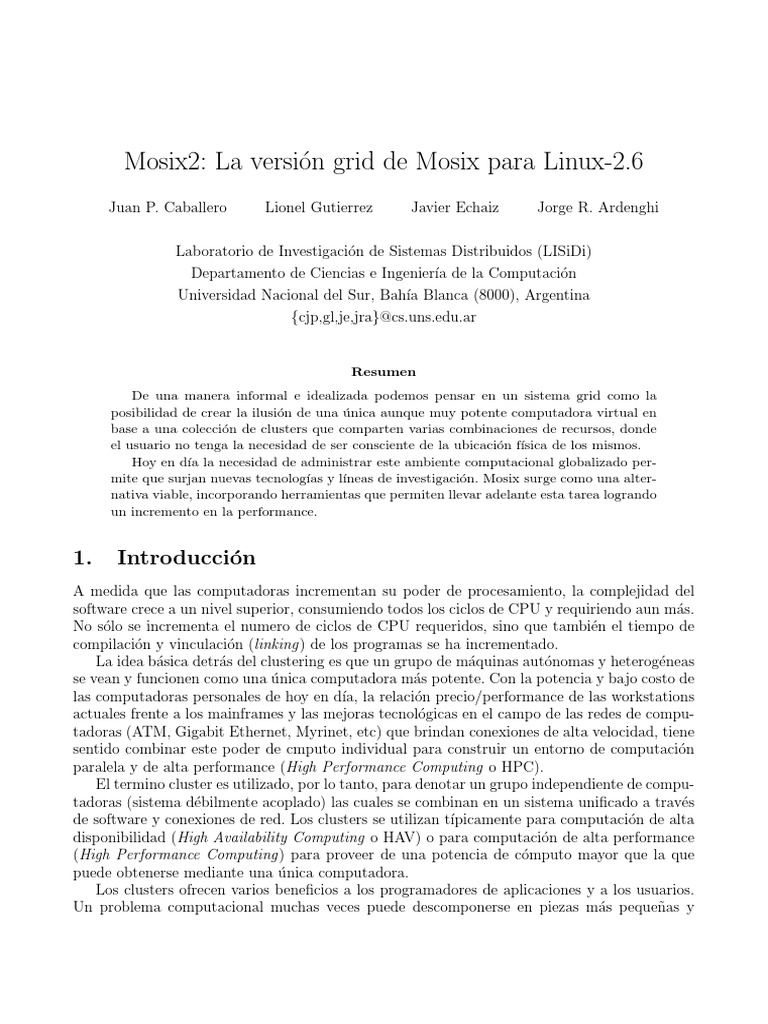 Mosix2: La versión grid de Mosix para Linux-2.6

Juan P. Caballero    Lionel Gutierrez    Javier Echaiz    Jorge R. Ardenghi

Laboratorio de Investigación de Sistemas Distribuidos (LISiDi)
Departamento de Ciencias e Ingeniería de la Computación
Universidad Nacional del Sur, Bahía Blanca (8000), Argentina
{cjp,gl,je,jra}@cs.uns.edu.ar

Resumen

De una manera informal e idealizada podemos pensar en un sistema grid como la posibilidad de crear la ilusión de una única aunque muy potente computadora virtual en base a una colección de clusters que comparten varias combinaciones de recursos, donde el usuario no tenga la necesidad de ser consciente de la ubicación física de los mismos.

Hoy en día la necesidad de administrar este ambiente computacional globalizado permite que surjan nuevas tecnologías y líneas de investigación. Mosix surge como una alternativa viable, incorporando herramientas que permiten llevar adelante esta tarea logrando un incremento en la performance.

1. Introducción

A medida que las computadoras incrementan su poder de procesamiento, la complejidad del software crece a un nivel superior, consumiendo todos los ciclos de CPU y requiriendo aun más. No sólo se incrementa el numero de ciclos de CPU requeridos, sino que también el tiempo de compilación y vinculación (linking) de los programas se ha incrementado.

La idea básica detrás del clustering es que un grupo de máquinas autónomas y heterogéneas se vean y funcionen como una única computadora más potente. Con la potencia y bajo costo de las computadoras personales de hoy en día, la relación precio/performance de las workstations actuales frente a los mainframes y las mejoras tecnológicas en el campo de las redes de computadoras (ATM, Gigabit Ethernet, Myrinet, etc) que brindan conexiones de alta velocidad, tiene sentido combinar este poder de cmputo individual para construir un entorno de computación paralela y de alta performance (High Performance Computing o HPC).

El termino cluster es utilizado, por lo tanto, para denotar un grupo independiente de computadoras (sistema débilmente acoplado) las cuales se combinan en un sistema unificado a través de software y conexiones de red. Los clusters se utilizan típicamente para computación de alta disponibilidad (High Availability Computing o HAV) o para computación de alta performance (High Performance Computing) para proveer de una potencia de cómputo mayor que la que puede obtenerse mediante una única computadora.

Los clusters ofrecen varios beneficios a los programadores de aplicaciones y a los usuarios. Un problema computacional muchas veces puede descomponerse en piezas más pequeñas y